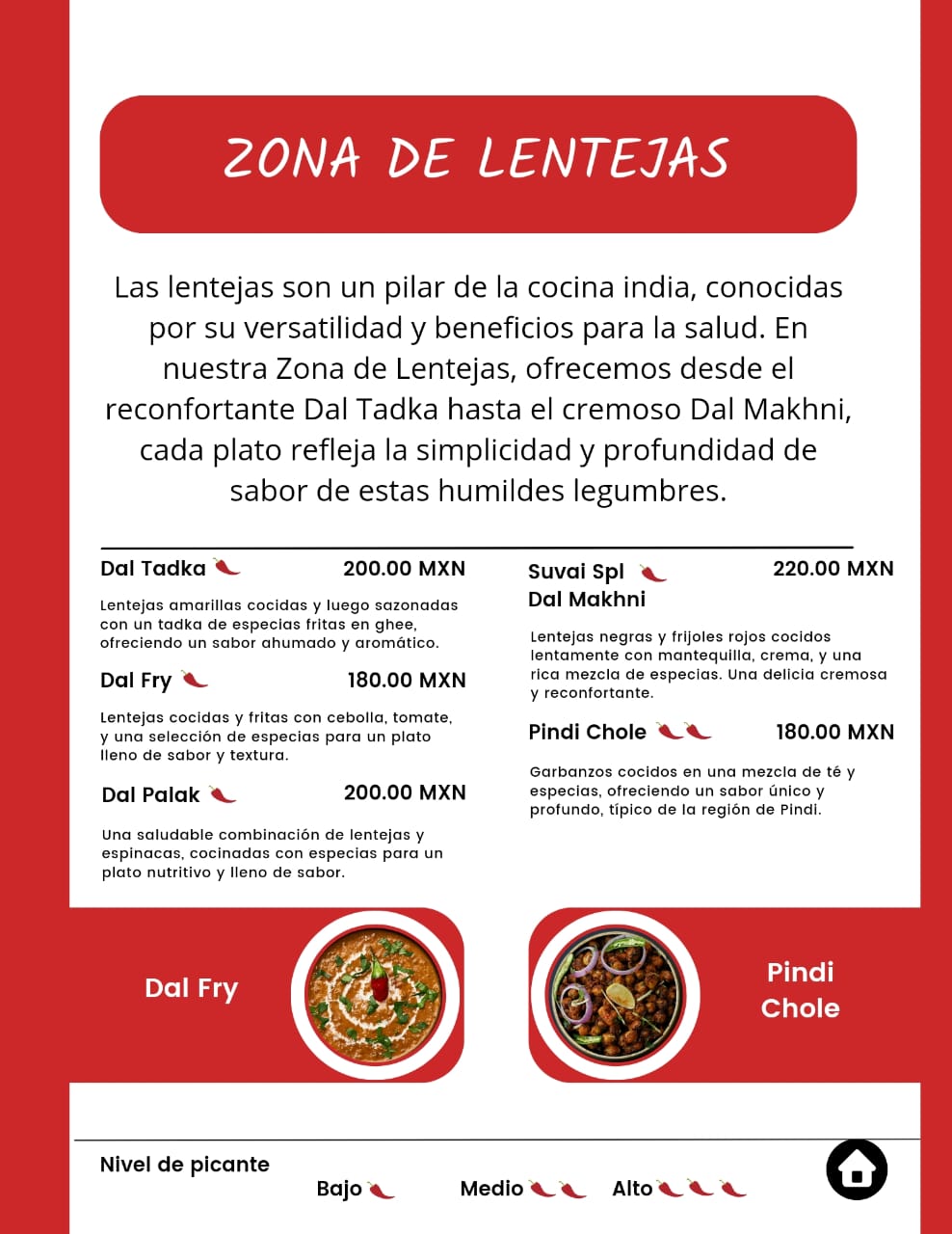 ZONA DE LENTEJAS

Las lentejas son un pilar de la cocina india, conocidas por su versatilidad y beneficios para la salud. En nuestra Zona de Lentejas, ofrecemos desde el reconfortante Dal Tadka hasta el cremoso Dal Makhni, cada plato refleja la simplicidad y profundidad de sabor de estas humildes legumbres.

Dal Tadka 200.00 MXN

Lentejas amarillas cocidas y luego sazonadas con un tadka de especias fritas en ghee, ofreciendo un sabor ahumado y aromático.

Dal Fry 180.00 MXN

Lentejas cocidas y fritas con cebolla, tomate, y una selección de especias para un plato lleno de sabor y textura.

Dal Palak 200.00 MXN

Una saludable combinación de lentejas y espinacas, cocinadas con especias para un plato nutritivo y lleno de sabor.

Suvai Spl Dal Makhni 220.00 MXN

Lentejas negras y frijoles rojos cocidos lentamente con mantequilla, crema, y una rica mezcla de especias. Una delicia cremosa y reconfortante.

Pindi Chole 180.00 MXN

Garbanzos cocidos en una mezcla de té y especias, ofreciendo un sabor único y profundo, típico de la región de Pindi.

Dal Fry

Pindi Chole

Nivel de picante

Bajo Medio Alto